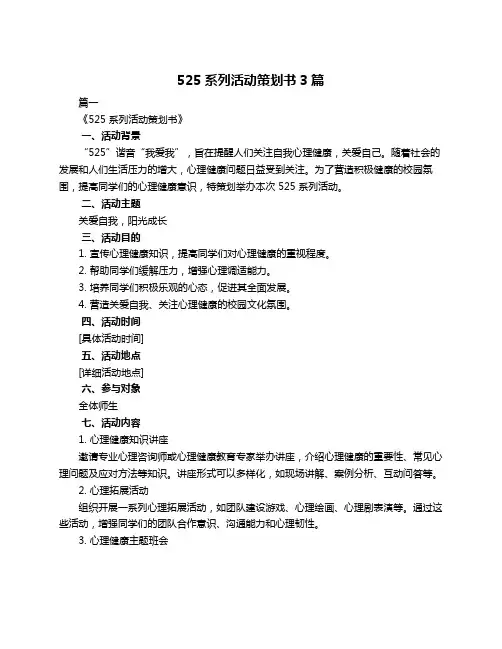 525 系列活动策划书 3 篇

篇一

《525 系列活动策划书》

一、活动背景

“525”谐音“我爱我”，旨在提醒人们关注自我心理健康，关爱自己。随着社会的发展和人们生活压力的增大，心理健康问题日益受到关注。为了营造积极健康的校园氛围，提高同学们的心理健康意识，特策划举办本次 525 系列活动。

二、活动主题

关爱自我，阳光成长

三、活动目的

1. 宣传心理健康知识，提高同学们对心理健康的重视程度。

2. 帮助同学们缓解压力，增强心理调适能力。

3. 培养同学们积极乐观的心态，促进其全面发展。

4. 营造关爱自我、关注心理健康的校园文化氛围。

四、活动时间

[具体活动时间]

五、活动地点

[详细活动地点]

六、参与对象

全体师生

七、活动内容

1. 心理健康知识讲座

邀请专业心理咨询师或心理健康教育专家举办讲座，介绍心理健康的重要性、常见心理问题及应对方法等知识。讲座形式可以多样化，如现场讲解、案例分析、互动问答等。

2. 心理拓展活动

组织开展一系列心理拓展活动，如团队建设游戏、心理绘画、心理剧表演等。通过这些活动，增强同学们的团队合作意识、沟通能力和心理韧性。

3. 心理健康主题班会